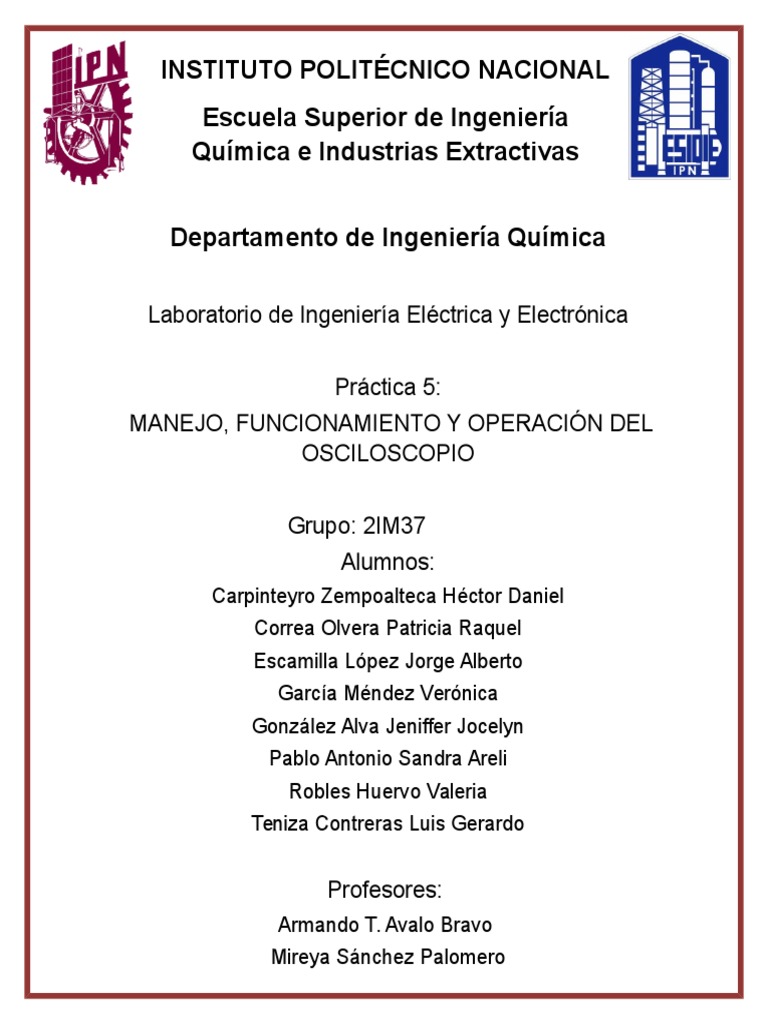 IPN

INSTITUTO POLITÉCNICO NACIONAL

Escuela Superior de Ingeniería Química e Industrias Extractivas

ESIQIE
IPN

Departamento de Ingeniería Química

Laboratorio de Ingeniería Eléctrica y Electrónica

Práctica 5:

MANEJO, FUNCIONAMIENTO Y OPERACIÓN DEL OSCILOSCOPIO

Grupo: 2IM37

Alumnos:

Carpinteyro Zempoalteca Héctor Daniel

Correa Olvera Patricia Raquel

Escamilla López Jorge Alberto

García Méndez Verónica

González Alva Jeniffer Jocelyn

Pablo Antonio Sandra Areli

Robles Huervo Valeria

Teniza Contreras Luis Gerardo

Profesores:

Armando T. Avalo Bravo

Mireya Sánchez Palomero